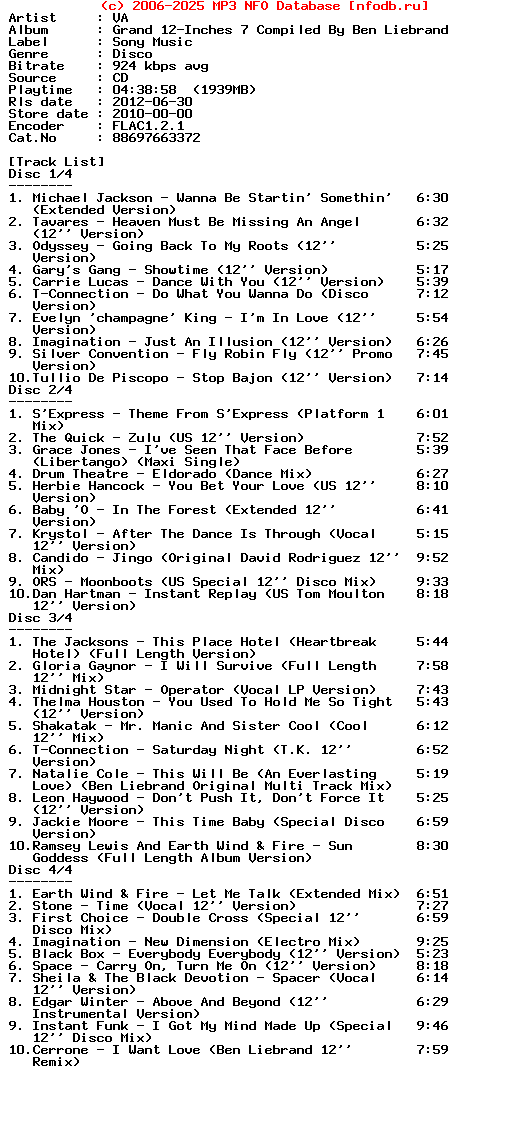 (c) 2006-2025 MP3 NFO Database [nfodb.ru]
Artist : VA
Album : Grand 12-Inches 7 Compiled By Ben Liebrand
Label : Sony Music
Genre : Disco
Bitrate : 924 kbps avg
Source : CD
Playtime : 04:38:58 (1939MB)
Rls date : 2012-06-30
Store date : 2010-00-00
Encoder : FLAC1.2.1
Cat.No : 88697663372

[Track List]
Disc 1/4
--------
1. Michael Jackson - Wanna Be Startin' Somethin' (Extended Version) 6:30
2. Tavares - Heaven Must Be Missing An Angel (12'' Version) 6:32
3. Odyssey - Going Back To My Roots (12'' Version) 5:25
4. Gary's Gang - Showtime (12'' Version) 5:17
5. Carrie Lucas - Dance With You (12'' Version) 5:39
6. T-Connection - Do What You Wanna Do (Disco Version) 7:12
7. Evelyn 'champagne' King - I'm In Love (12'' Version) 5:54
8. Imagination - Just An Illusion (12'' Version) 6:26
9. Silver Convention - Fly Robin Fly (12'' Promo Version) 7:45
10.Tullio De Piscopo - Stop Bajon (12'' Version) 7:14
Disc 2/4
--------
1. S'Express - Theme From S'Express (Platform 1 Mix) 6:01
2. The Quick - Zulu (US 12'' Version) 7:52
3. Grace Jones - I've Seen That Face Before (Libertango) (Maxi Single) 5:39
4. Drum Theatre - Eldorado (Dance Mix) 6:27
5. Herbie Hancock - You Bet Your Love (US 12'' Version) 8:10
6. Baby 'O - In The Forest (Extended 12'' Version) 6:41
7. Krystol - After The Dance Is Through (Vocal 12'' Version) 5:15
8. Candido - Jingo (Original David Rodriguez 12'' Mix) 9:52
9. ORS - Moonboots (US Special 12'' Disco Mix) 9:33
10.Dan Hartman - Instant Replay (US Tom Moulton 12'' Version) 8:18
Disc 3/4
--------
1. The Jacksons - This Place Hotel (Heartbreak Hotel) (Full Length Version) 5:44
2. Gloria Gaynor - I Will Survive (Full Length 12'' Mix) 7:58
3. Midnight Star - Operator (Vocal LP Version) 7:43
4. Thelma Houston - You Used To Hold Me So Tight (12'' Version) 5:43
5. Shakatak - Mr. Manic And Sister Cool (Cool 12'' Mix) 6:12
6. T-Connection - Saturday Night (T.K. 12'' Version) 6:52
7. Natalie Cole - This Will Be (An Everlasting Love) (Ben Liebrand Original Multi Track Mix) 5:19
8. Leon Haywood - Don't Push It, Don't Force It (12'' Version) 5:25
9. Jackie Moore - This Time Baby (Special Disco Version) 6:59
10.Ramsey Lewis And Earth Wind & Fire - Sun Goddess (Full Length Album Version) 8:30
Disc 4/4
--------
1. Earth Wind & Fire - Let Me Talk (Extended Mix) 6:51
2. Stone - Time (Vocal 12'' Version) 7:27
3. First Choice - Double Cross (Special 12'' Disco Mix) 6:59
4. Imagination - New Dimension (Electro Mix) 9:25
5. Black Box - Everybody Everybody (12'' Version) 5:23
6. Space - Carry On, Turn Me On (12'' Version) 8:18
7. Sheila & The Black Devotion - Spacer (Vocal 12'' Version) 6:14
8. Edgar Winter - Above And Beyond (12'' Instrumental Version) 6:29
9. Instant Funk - I Got My Mind Made Up (Special 12'' Disco Mix) 9:46
10.Cerrone - I Want Love (Ben Liebrand 12'' Remix) 7:59